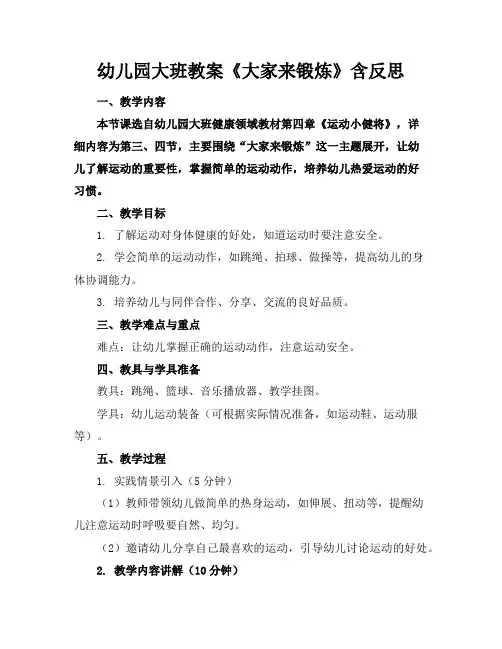 幼儿园大班教案《大家来锻炼》含反思

一、教学内容

本节课选自幼儿园大班健康领域教材第四章《运动小健将》，详细内容为第三、四节，主要围绕“大家来锻炼”这一主题展开，让幼儿了解运动的重要性，掌握简单的运动动作，培养幼儿热爱运动的好习惯。

二、教学目标

1. 了解运动对身体健康的好处，知道运动时要注意安全。

2. 学会简单的运动动作，如跳绳、拍球、做操等，提高幼儿的身体协调能力。

3. 培养幼儿与同伴合作、分享、交流的良好品质。

三、教学难点与重点

难点：让幼儿掌握正确的运动动作，注意运动安全。

四、教具与学具准备

教具：跳绳、篮球、音乐播放器、教学挂图。

学具：幼儿运动装备（可根据实际情况准备，如运动鞋、运动服等）。

五、教学过程

1. 实践情景引入（5分钟）

（1）教师带领幼儿做简单的热身运动，如伸展、扭动等，提醒幼儿注意运动时呼吸要自然、均匀。

（2）邀请幼儿分享自己最喜欢的运动，引导幼儿讨论运动的好处。

2. 教学内容讲解（10分钟）